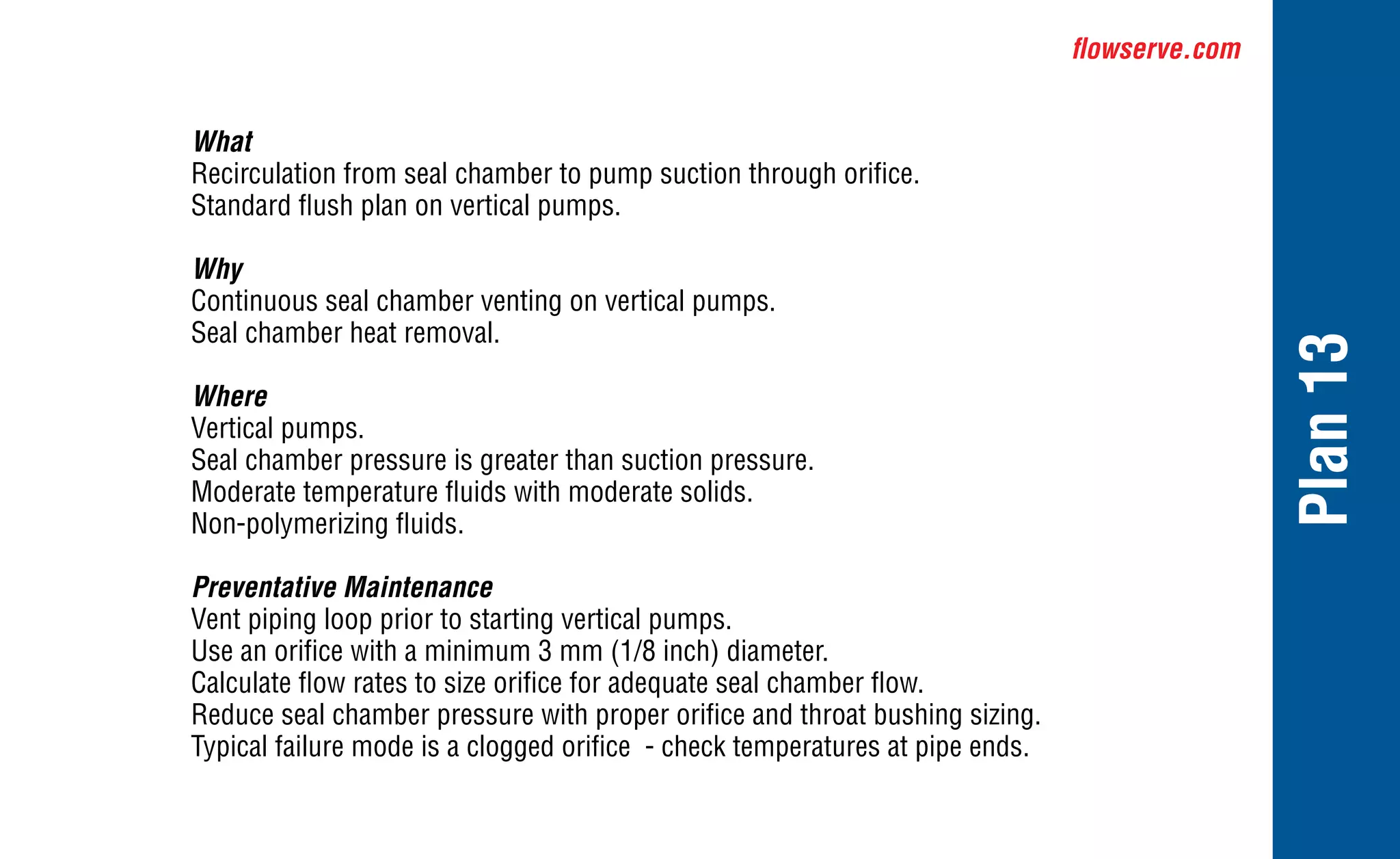 flowserve.com

What
Recirculation from seal chamber to pump suction through orifice.
Standard flush plan on vertical pumps.

Why
Continuous seal chamber venting on vertical pumps.
Seal chamber heat removal.

Where
Vertical pumps.
Seal chamber pressure is greater than suction pressure.
Moderate temperature fluids with moderate solids.
Non-polymerizing fluids.

Preventative Maintenance
Vent piping loop prior to starting vertical pumps.
Use an orifice with a minimum 3 mm (1/8 inch) diameter.
Calculate flow rates to size orifice for adequate seal chamber flow.
Reduce seal chamber pressure with proper orifice and throat bushing sizing.
Typical failure mode is a clogged orifice - check temperatures at pipe ends.

Plan 13